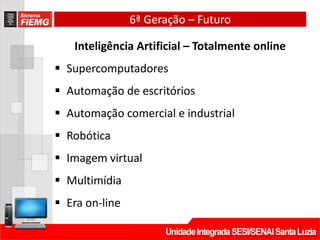 Sistema FIEMG

6ª Geração – Futuro

Inteligência Artificial – Totalmente online

▪ Supercomputadores

▪ Automação de escritórios

▪ Automação comercial e industrial

▪ Robótica

▪ Imagem virtual

▪ Multimídia

▪ Era on-line

Unidade Integrada SESI/SENAI Santa Luzia